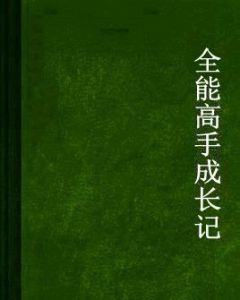 全能高手成长记